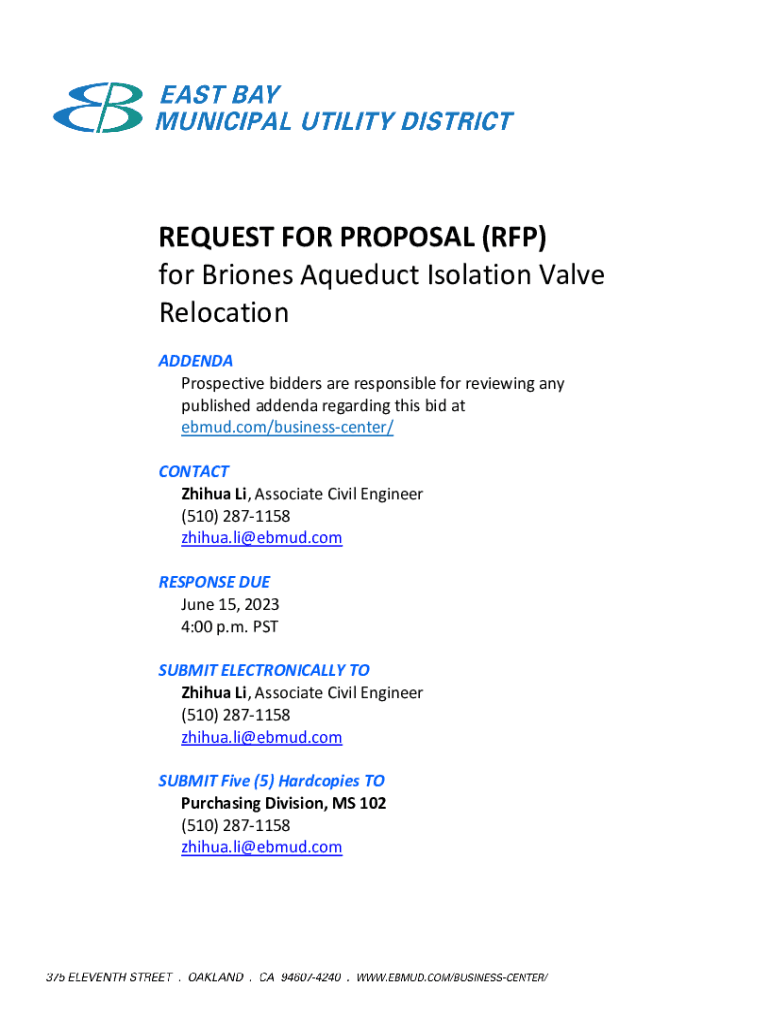 EAST BAY
MUNICIPAL UTILITY DISTRICT

REQUEST FOR PROPOSAL (RFP)
for Briones Aqueduct Isolation Valve Relocation

ADDENDA
Prospective bidders are responsible for reviewing any published addenda regarding this bid at ebmud.com/business-center/

CONTACT
Zhihua Li, Associate Civil Engineer
(510) 287-1158
zhihua.li@ebmud.com

RESPONSE DUE
June 15, 2023
4:00 p.m. PST

SUBMIT ELECTRONICALLY TO
Zhihua Li, Associate Civil Engineer
(510) 287-1158
zhihua.li@ebmud.com

SUBMIT Five (5) Hardcopies TO
Purchasing Division, MS 102
(510) 287-1158
zhihua.li@ebmud.com

375 ELEVENTH STREET . OAKLAND . CA 94607-4240 . WWW.EBMUD.COM/BUSINESS-CENTER/